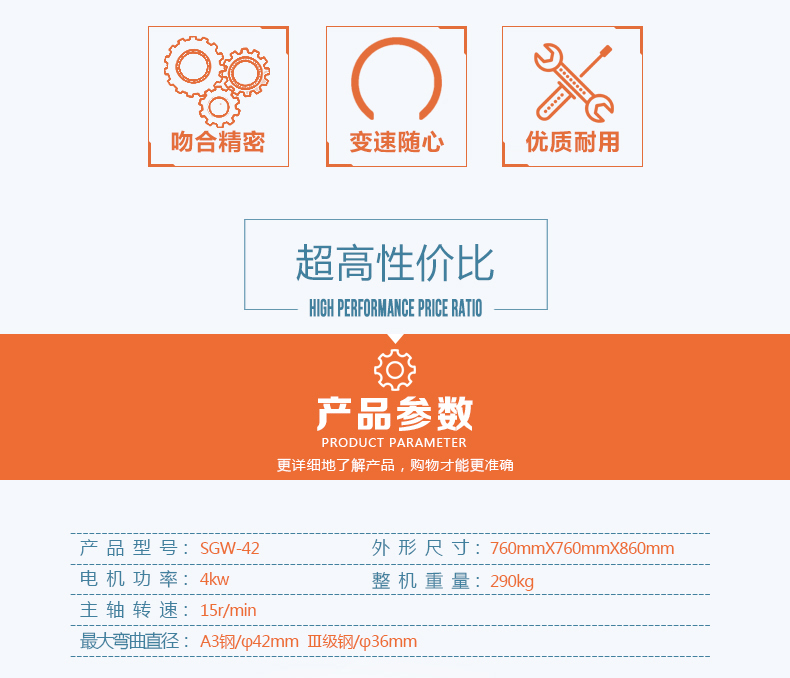 吻合精密

变速随心

优质耐用

超高性价比

HIGH PERFORMANCE PRICE RATIO

产品参数

PRODUCT PARAMETER

更详细地了解产品，购物才能更准确

产品型号：SGW-42

外形尺寸：760mmX760mmX860mm

电机功率：4kw

整机重量：290kg

主轴转速：15r/min

最大弯曲直径：A3钢/φ42mm Ⅲ级钢/φ36mm